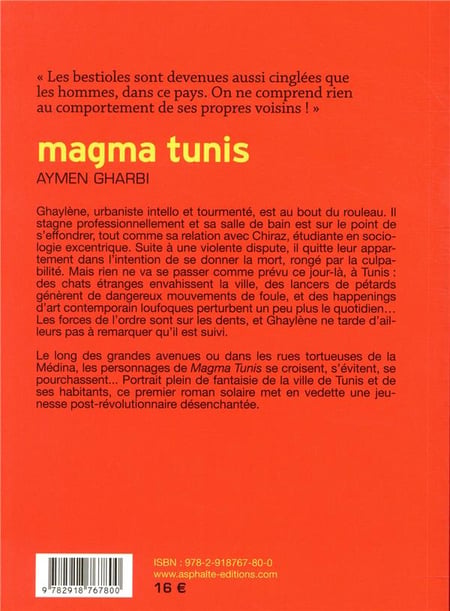 « Les bestioles sont devenues aussi cinglées que les hommes, dans ce pays. On ne comprend rien au comportement de ses propres voisins ! »

magma tunis

AYMEN GHARBI

Ghaylène, urbaniste intello et tourmenté, est au bout du rouleau. Il stagne professionnellement et sa salle de bain est sur le point de s'effondrer, tout comme sa relation avec Chiraz, étudiante en sociologie excentrique. Suite à une violente dispute, il quitte leur appartement dans l'intention de se donner la mort, rongé par la culpabilité. Mais rien ne va se passer comme prévu ce jour-là, à Tunis : des chats étranges envahissent la ville, des lancers de pétards génèrent de dangereux mouvements de foule, et des happenings d'art contemporain loufoques perturbent un peu plus le quotidien… Les forces de l'ordre sont sur les dents, et Ghaylène ne tarde d'ailleurs pas à remarquer qu'il est suivi.

Le long des grandes avenues ou dans les rues tortueuses de la Médina, les personnages de Magma Tunis se croisent, s'évitent, se pourchassent... Portrait plein de fantaisie de la ville de Tunis et de ses habitants, ce premier roman solaire met en vedette une jeunesse post-révolutionnaire désenchantée.

9 782918 767800

ISBN : 978-2-918767-80-0
www.asphalte-editions.com
16 €